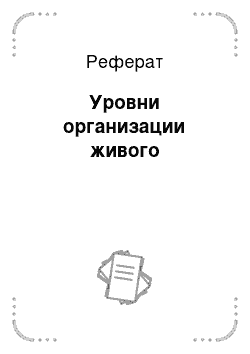 Реферат

Уровни организации живого